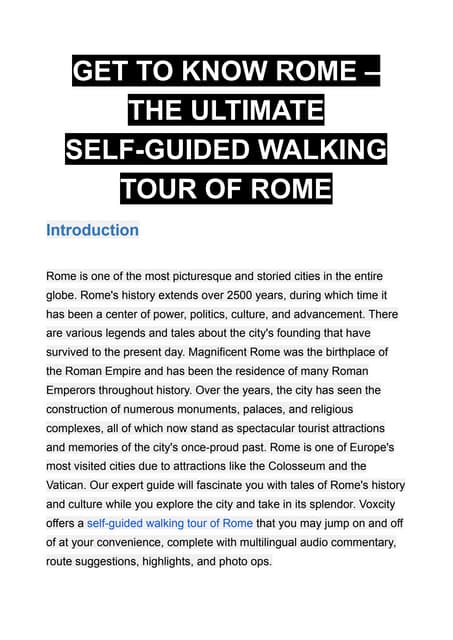 GET TO KNOW ROME – THE ULTIMATE SELF-GUIDED WALKING TOUR OF ROME

Introduction

Rome is one of the most picturesque and storied cities in the entire globe. Rome's history extends over 2500 years, during which time it has been a center of power, politics, culture, and advancement. There are various legends and tales about the city's founding that have survived to the present day. Magnificent Rome was the birthplace of the Roman Empire and has been the residence of many Roman Emperors throughout history. Over the years, the city has seen the construction of numerous monuments, palaces, and religious complexes, all of which now stand as spectacular tourist attractions and memories of the city's once-proud past. Rome is one of Europe's most visited cities due to attractions like the Colosseum and the Vatican. Our expert guide will fascinate you with tales of Rome's history and culture while you explore the city and take in its splendor. Voxcity offers a self-guided walking tour of Rome that you may jump on and off of at your convenience, complete with multilingual audio commentary, route suggestions, highlights, and photo ops.